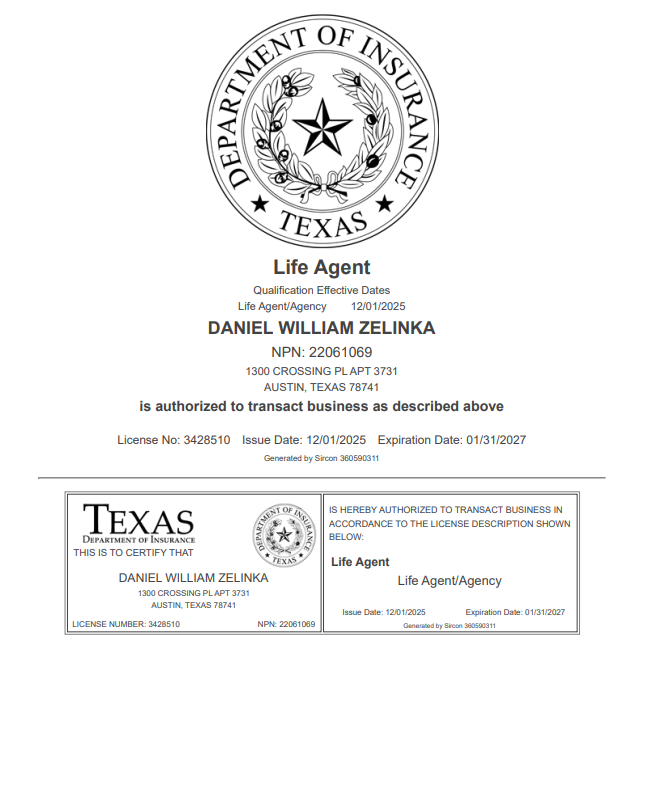 DEPARTMENT OF INSURANCE
TEXAS

Life Agent

Qualification Effective Dates
Life Agent/Agency 12/01/2025

DANIEL WILLIAM ZELINKA

NPN: 22061069
1300 CROSSING PL APT 3731
AUSTIN, TEXAS 78741

is authorized to transact business as described above

License No: 3428510 Issue Date: 12/01/2025 Expiration Date: 01/31/2027

Generated by Sircon 360590311

TEXAS
DEPARTMENT OF INSURANCE
THIS IS TO CERTIFY THAT

DEPARTMENT OF INSURANCE
TEXAS

DANIEL WILLIAM ZELINKA
1300 CROSSING PL APT 3731
AUSTIN, TEXAS 78741

LICENSE NUMBER: 3428510 NPN: 22061069

IS HEREBY AUTHORIZED TO TRANSACT BUSINESS IN ACCORDANCE TO THE LICENSE DESCRIPTION SHOWN BELOW:

Life Agent
Life Agent/Agency

Issue Date: 12/01/2025 Expiration Date: 01/31/2027
Generated by Sircon 360590311